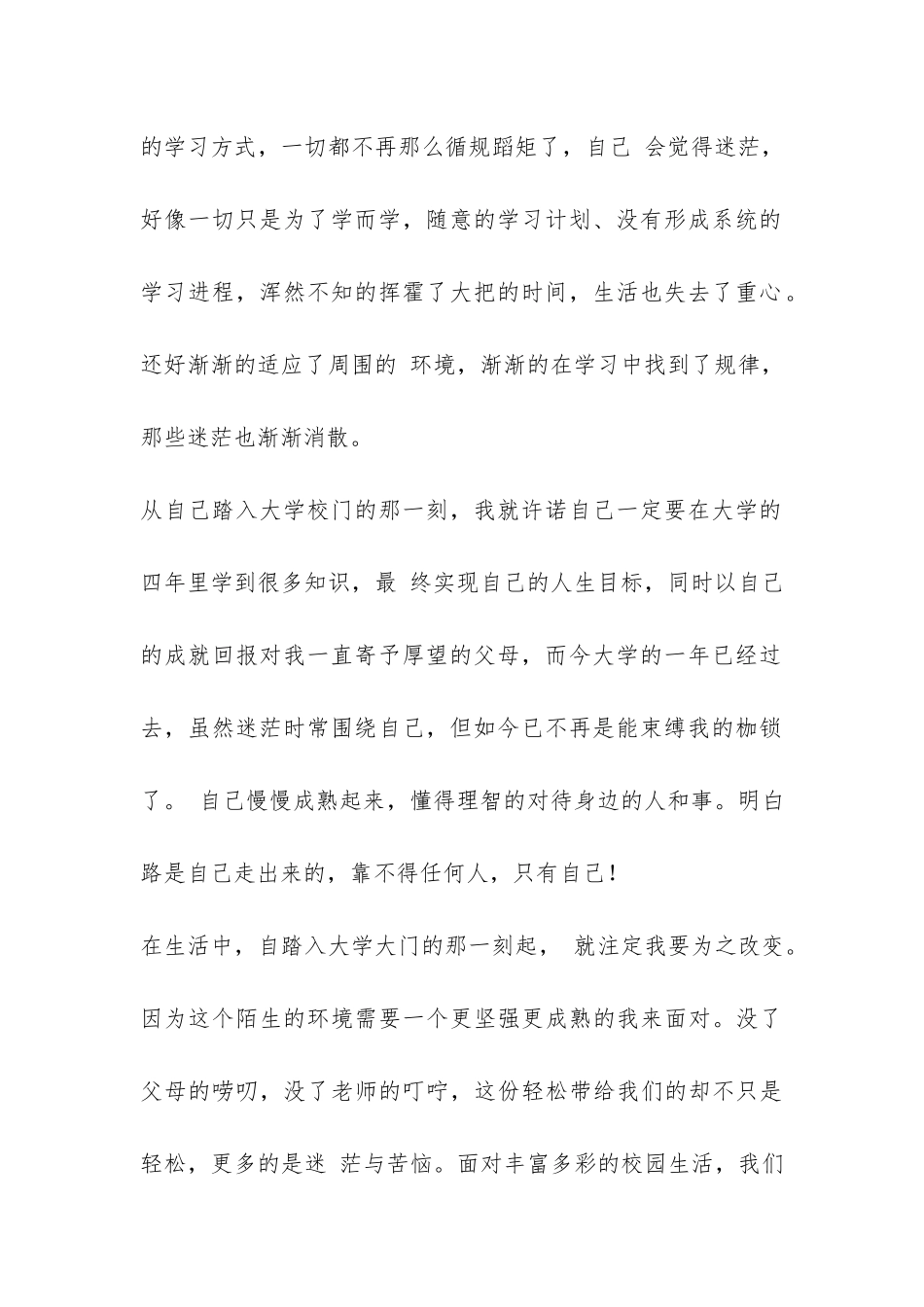 的学习方式，一切都不再那么循规蹈矩了，自己 会觉得迷茫，好像一切只是为了学而学，随意的学习计划、没有形成系统的学习进程，浑然不知的挥霍了大把的时间，生活也失去了重心。还好渐渐的适应了周围的 环境，渐渐的在学习中找到了规律，那些迷茫也渐渐消散。

从自己踏入大学校门的那一刻，我就许诺自己一定要在大学的四年里学到很多知识，最 终实现自己的人生目标，同时以自己的成就回报对我一直寄予厚望的父母，而今大学的一年已经过去，虽然迷茫时常围绕自己，但如今已不再是能束缚我的枷锁了。 自己慢慢成熟起来，懂得理智的对待身边的人和事。明白路是自己走出来的，靠不得任何人，只有自己！

在生活中，自踏入大学大门的那一刻起， 就注定我要为之改变。因为这个陌生的环境需要一个更坚强更成熟的我来面对。没了父母的唠叨，没了老师的叮咛，这份轻松带给我们的却不只是轻松，更多的是迷 茫与苦恼。面对丰富多彩的校园生活，我们